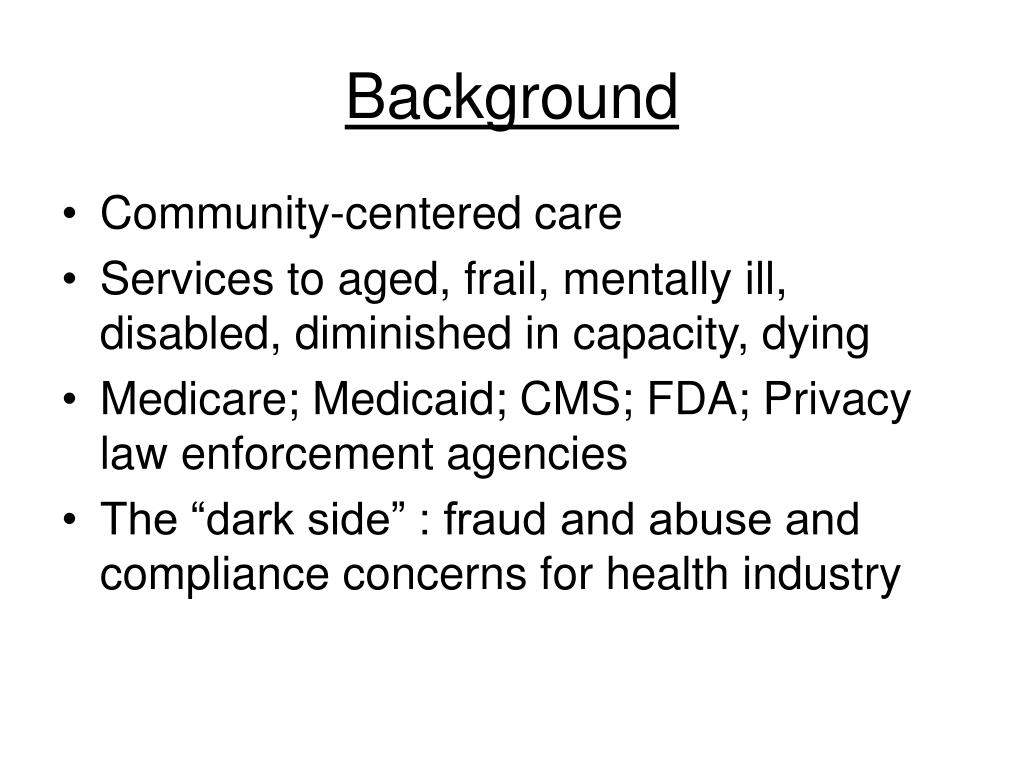 Background

• Community-centered care
• Services to aged, frail, mentally ill, disabled, diminished in capacity, dying
• Medicare; Medicaid; CMS; FDA; Privacy law enforcement agencies
• The “dark side” : fraud and abuse and compliance concerns for health industry